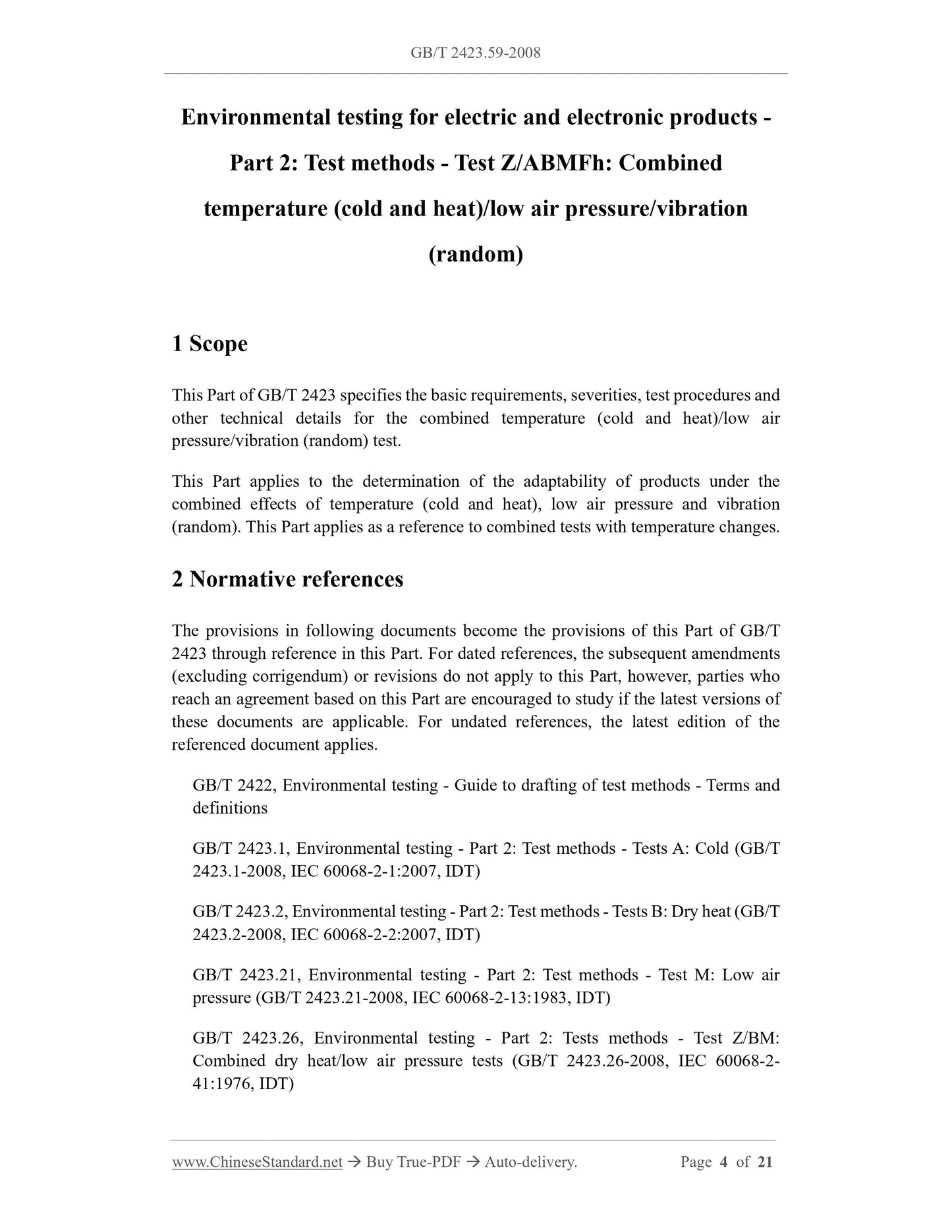 GB/T 2423.59-2008

Environmental testing for electric and electronic products - Part 2: Test methods - Test Z/ABMFh: Combined temperature (cold and heat)/low air pressure/vibration (random)

1 Scope

This Part of GB/T 2423 specifies the basic requirements, severities, test procedures and other technical details for the combined temperature (cold and heat)/low air pressure/vibration (random) test.

This Part applies to the determination of the adaptability of products under the combined effects of temperature (cold and heat), low air pressure and vibration (random). This Part applies as a reference to combined tests with temperature changes.

2 Normative references

The provisions in following documents become the provisions of this Part of GB/T 2423 through reference in this Part. For dated references, the subsequent amendments (excluding corrigendum) or revisions do not apply to this Part, however, parties who reach an agreement based on this Part are encouraged to study if the latest versions of these documents are applicable. For undated references, the latest edition of the referenced document applies.

GB/T 2422, Environmental testing - Guide to drafting of test methods - Terms and definitions

GB/T 2423.1, Environmental testing - Part 2: Test methods - Tests A: Cold (GB/T 2423.1-2008, IEC 60068-2-1:2007, IDT)

GB/T 2423.2, Environmental testing - Part 2: Test methods - Tests B: Dry heat (GB/T 2423.2-2008, IEC 60068-2-2:2007, IDT)

GB/T 2423.21, Environmental testing - Part 2: Test methods - Test M: Low air pressure (GB/T 2423.21-2008, IEC 60068-2-13:1983, IDT)

GB/T 2423.26, Environmental testing - Part 2: Tests methods - Test Z/BM: Combined dry heat/low air pressure tests (GB/T 2423.26-2008, IEC 60068-2-41:1976, IDT)

www.ChineseStandard.net → Buy True-PDF → Auto-delivery. Page 4 of 21